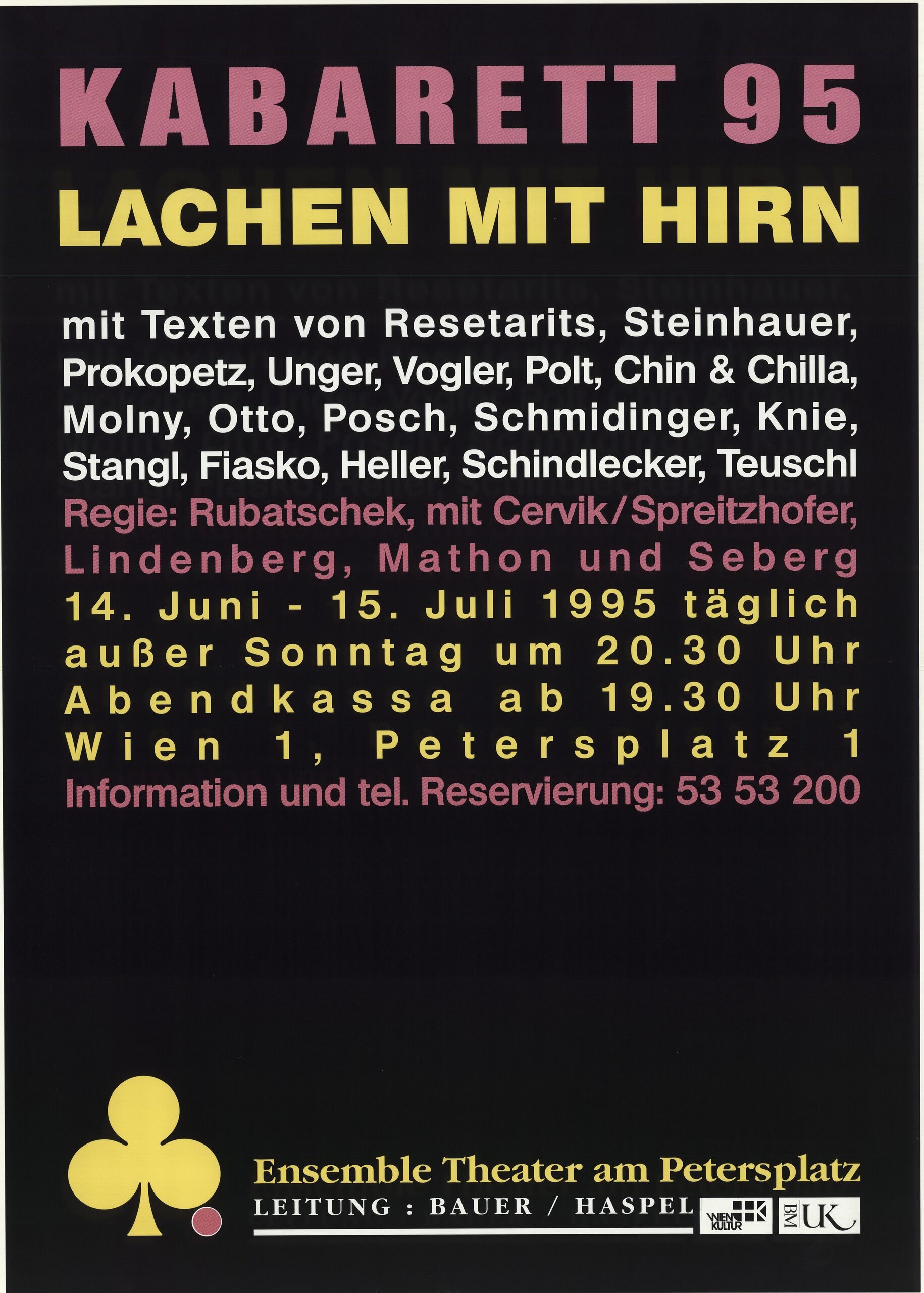 KABARETT 95

LACHEN MIT HIRN

mit Texten von Resetarits, Steinhauer, Prokopetz, Unger, Vogler, Polt, Chin & Chilla, Molny, Otto, Posch, Schmidinger, Knie, Stangl, Fiasko, Heller, Schindlecker, Teuschl

Regie: Rubatschek, mit Cervik/Spreitzhofer, Lindenberg, Mathon und Seberg

14. Juni - 15. Juli 1995 täglich außer Sonntag um 20.30 Uhr

Abendkassa ab 19.30 Uhr

Wien 1, Petersplatz 1

Information und tel. Reservierung: 53 53 200

Ensemble Theater am Petersplatz

LEITUNG : BAUER / HASPEL

WIEN KULTUR

BM UK